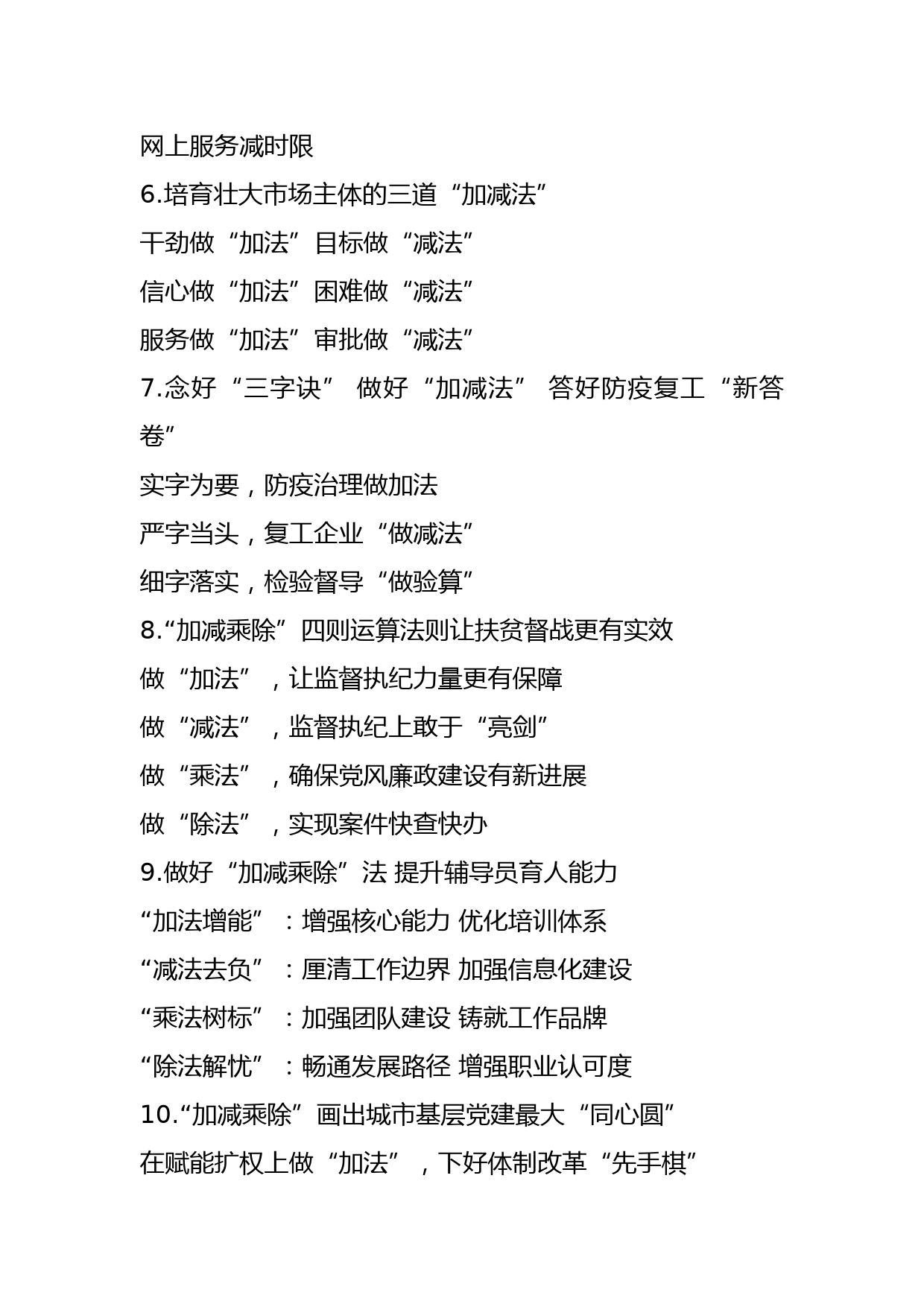 网上服务减时限

6.培育壮大市场主体的三道“加减法”

干劲做“加法”目标做“减法”

信心做“加法”困难做“减法”

服务做“加法”审批做“减法”

7.念好“三字诀” 做好“加减法” 答好防疫复工“新答卷”

实字为要，防疫治理做加法

严字当头，复工企业“做减法”

细字落实，检验督导“做验算”

8.“加减乘除”四则运算法则让扶贫督战更有实效

做“加法”，让监督执纪力量更有保障

做“减法”，监督执纪上敢于“亮剑”

做“乘法”，确保党风廉政建设有新进展

做“除法”，实现案件快查快办

9.做好“加减乘除”法 提升辅导员育人能力

“加法增能”：增强核心能力 优化培训体系

“减法去负”：厘清工作边界 加强信息化建设

“乘法树标”：加强团队建设 铸就工作品牌

“除法解忧”：畅通发展路径 增强职业认可度

10.“加减乘除”画出城市基层党建最大“同心圆”

在赋能扩权上做“加法”，下好体制改革“先手棋”